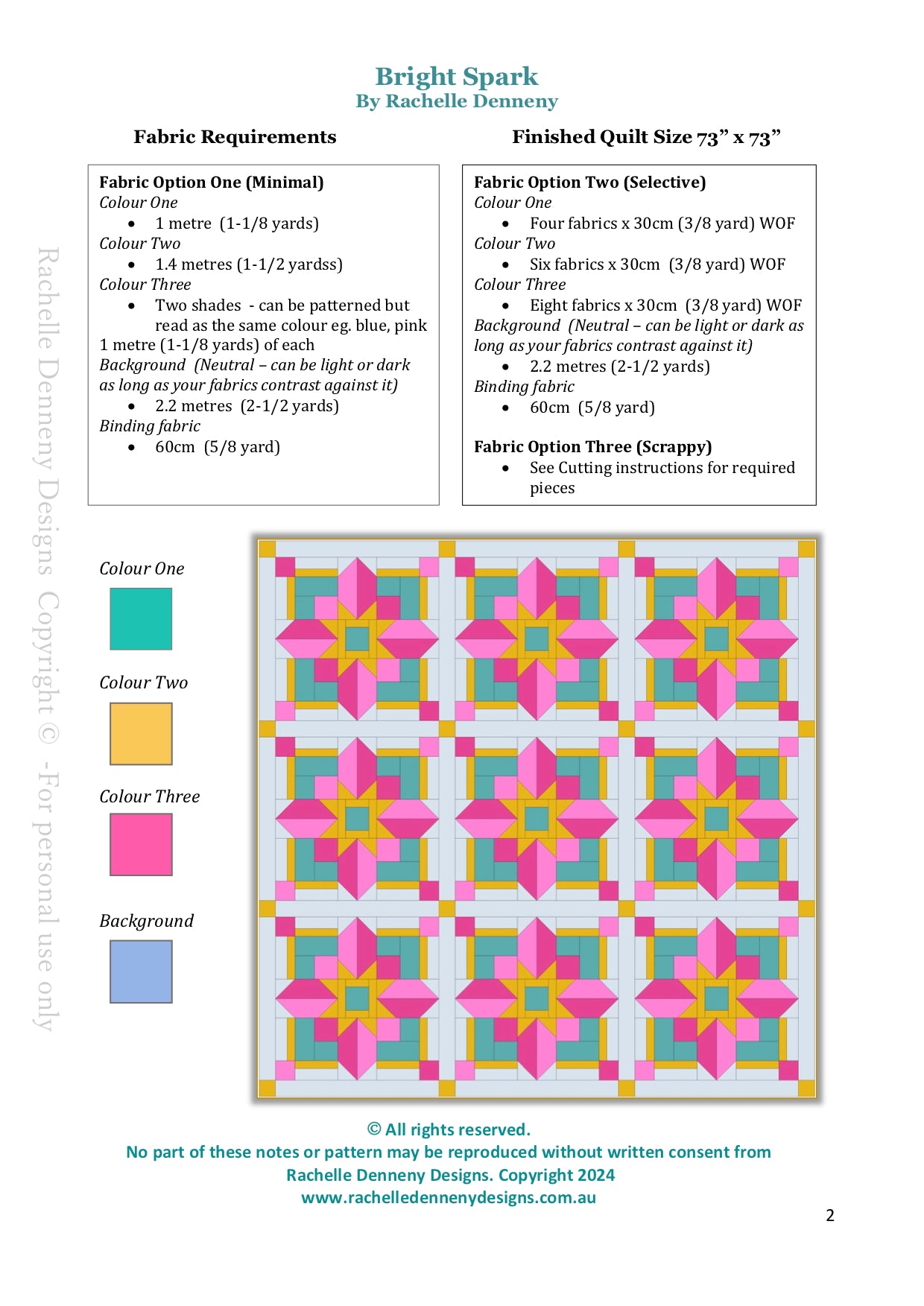 Bright Spark
By Rachelle Denneny

Fabric Requirements

Finished Quilt Size 73” x 73”

Fabric Option One (Minimal)
Colour One
• 1 metre (1-1/8 yards)
Colour Two
• 1.4 metres (1-1/2 yardss)
Colour Three
• Two shades - can be patterned but read as the same colour eg. blue, pink
1 metre (1-1/8 yards) of each
Background (Neutral – can be light or dark as long as your fabrics contrast against it)
• 2.2 metres (2-1/2 yards)
Binding fabric
• 60cm (5/8 yard)

Fabric Option Two (Selective)
Colour One
• Four fabrics x 30cm (3/8 yard) WOF
Colour Two
• Six fabrics x 30cm (3/8 yard) WOF
Colour Three
• Eight fabrics x 30cm (3/8 yard) WOF
Background (Neutral – can be light or dark as long as your fabrics contrast against it)
• 2.2 metres (2-1/2 yards)
Binding fabric
• 60cm (5/8 yard)

Fabric Option Three (Scrappy)
• See Cutting instructions for required pieces

Rachelle Denneny Designs Copyright © -For personal use only

Colour One

Colour Two

Colour Three

Background

© All rights reserved.
No part of these notes or pattern may be reproduced without written consent from Rachelle Denneny Designs. Copyright 2024
www.rachelledennenydesigns.com.au

2